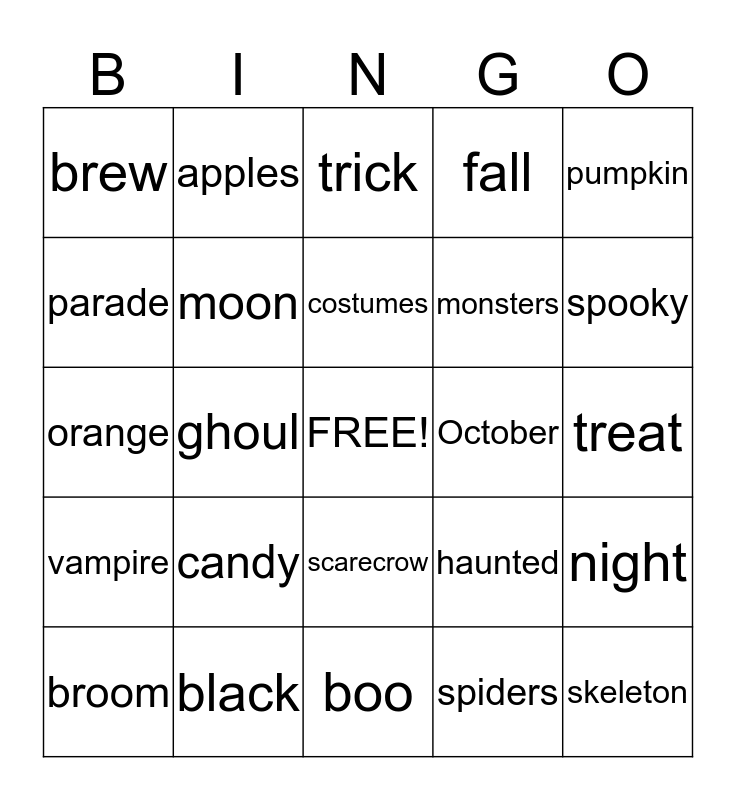 | B | I | N | G | O |
|---|---|---|---|---|
| brew | apples | trick | fall | pumpkin |
| parade | moon | costumes | monsters | spooky |
| orange | ghoul | FREE! | October | treat |
| vampire | candy | scarecrow | haunted | night |
| broom | black | boo | spiders | skeleton |